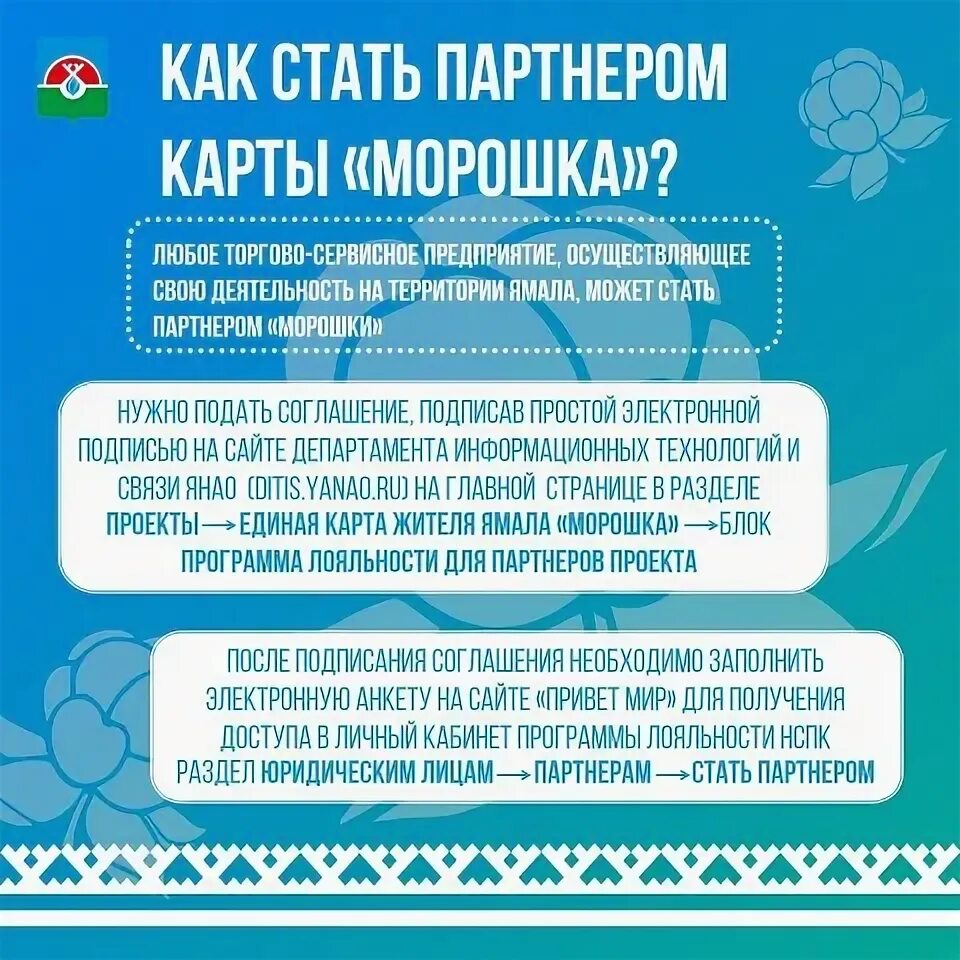 КАК СТАТЬ ПАРТНЕРОМ КАРТЫ «МОРОШКА»?

ЛЮБОЕ ТОРГОВО-СЕРВИСНОЕ ПРЕДПРИЯТИЕ, ОСУЩЕСТВЛЯЮЩЕЕ СВОЮ ДЕЯТЕЛЬНОСТЬ НА ТЕРРИТОРИИ ЯМАЛА, МОЖЕТ СТАТЬ ПАРТНЕРОМ «МОРОШКИ»

НУЖНО ПОДАТЬ СОГЛАШЕНИЕ, ПОДПИСАВ ПРОСТОЙ ЭЛЕКТРОННОЙ ПОДПИСЬЮ НА САЙТЕ ДЕПАРТАМЕНТА ИНФОРМАЦИОННЫХ ТЕХНОЛОГИЙ И СВЯЗИ ЯНАО (DITIS.YANAO.RU) НА ГЛАВНОЙ СТРАНИЦЕ В РАЗДЕЛЕ ПРОЕКТЫ → ЕДИНАЯ КАРТА ЖИТЕЛЯ ЯМАЛА «МОРОШКА» → БЛОК ПРОГРАММА ЛОЯЛЬНОСТИ ДЛЯ ПАРТНЕРОВ ПРОЕКТА

ПОСЛЕ ПОДПИСАНИЯ СОГЛАШЕНИЯ НЕОБХОДИМО ЗАПОЛНИТЬ ЭЛЕКТРОННУЮ АНКЕТУ НА САЙТЕ «ПРИВЕТ МИР» ДЛЯ ПОЛУЧЕНИЯ ДОСТУПА В ЛИЧНЫЙ КАБИНЕТ ПРОГРАММЫ ЛОЯЛЬНОСТИ НСПК РАЗДЕЛ ЮРИДИЧЕСКИМ ЛИЦАМ → ПАРТНЕРАМ → СТАТЬ ПАРТНЕРОМ